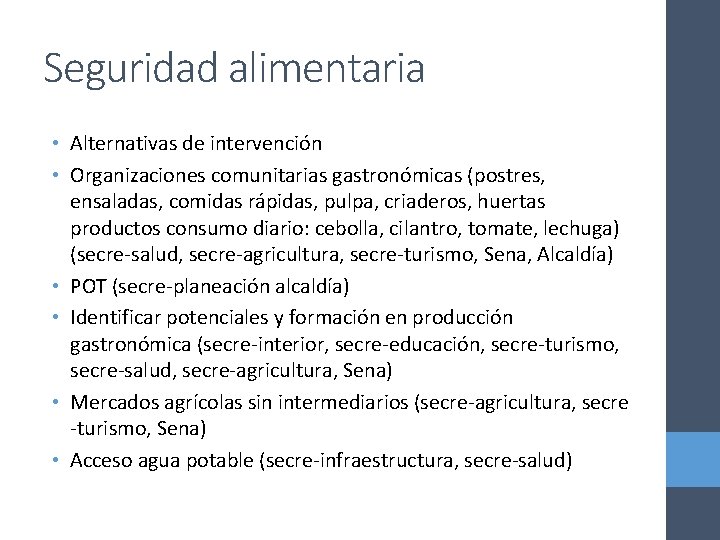 Seguridad alimentaria

• Alternativas de intervención
• Organizaciones comunitarias gastronómicas (postres, ensaladas, comidas rápidas, pulpa, criaderos, huertas productos consumo diario: cebolla, cilantro, tomate, lechuga) (secre-salud, secre-agricultura, secre-turismo, Sena, Alcaldía)
• POT (secre-planeación alcaldía)
• Identificar potenciales y formación en producción gastronómica (secre-interior, secre-educación, secre-turismo, secre-salud, secre-agricultura, Sena)
• Mercados agrícolas sin intermediarios (secre-agricultura, secre -turismo, Sena)
• Acceso agua potable (secre-infraestructura, secre-salud)